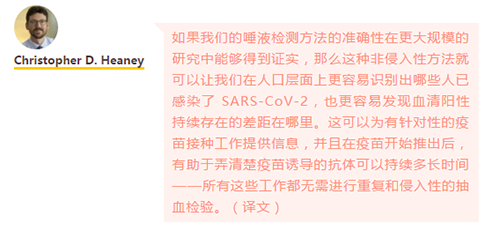 Christopher D. Heaney

如果我们的唾液检测方法的准确性在更大规模的研究中能够得到证实，那么这种非侵入性方法就可以让我们在人口层面上更容易识别出哪些人已感染了 SARS-CoV-2，也更容易发现血清阳性持续存在的差距在哪里。这可以为有针对性的疫苗接种工作提供信息，并且在疫苗开始推出后，有助于弄清楚疫苗诱导的抗体可以持续多长时间——所有这些工作都无需进行重复和侵入性的抽血检验。（译文）